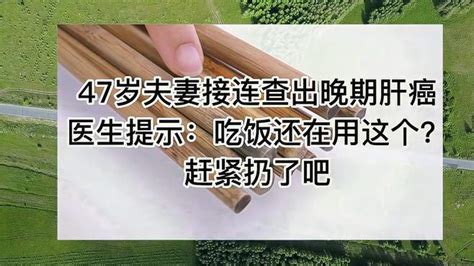 47岁夫妻接连查出晚期肝癌
医生提示：吃饭还在用这个？
赶紧扔了吧